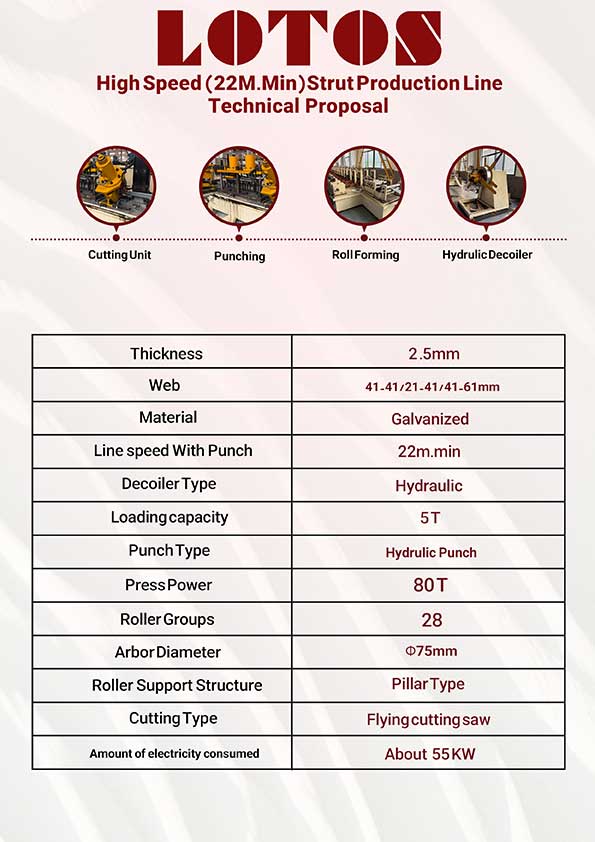 LOTOS

High Speed (22M.Min) Strut Production Line
Technical Proposal

Cutting Unit

Punching

Roll Forming

Hydrulic Decoiler

| Thickness | 2.5mm |
|---|---|
| Web | 41-41/21-41/41-61mm |
| Material | Galvanized |
| Line speed With Punch | 22m.min |
| Decoiler Type | Hydraulic |
| Loading capacity | 5T |
| Punch Type | Hydrulic Punch |
| Press Power | 80T |
| Roller Groups | 28 |
| Arbor Diameter | Φ75mm |
| Roller Support Structure | Pillar Type |
| Cutting Type | Flying cutting saw |
| Amount of electricity consumed | About 55KW |